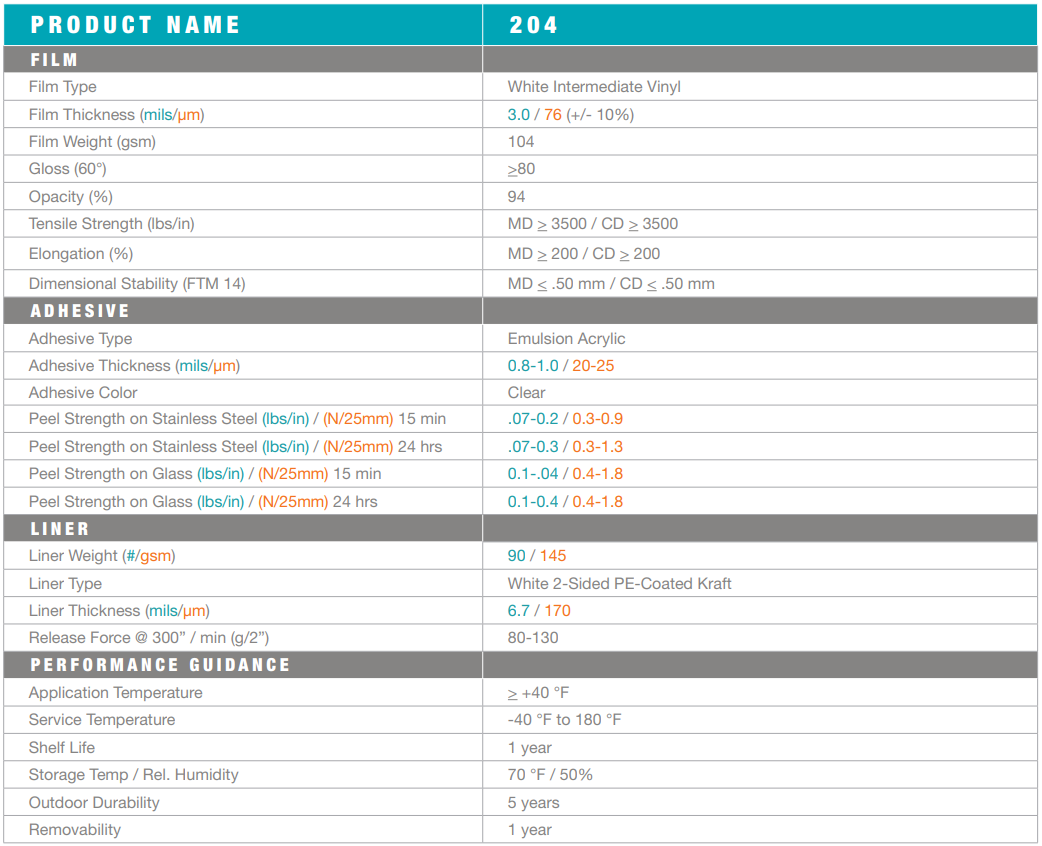 | PRODUCT NAME | 204 |
|---|---|
| FILM | |
| Film Type | White Intermediate Vinyl |
| Film Thickness (mils/µm) | 3.0 / 76 (+/- 10%) |
| Film Weight (gsm) | 104 |
| Gloss (60°) | ≥80 |
| Opacity (%) | 94 |
| Tensile Strength (lbs/in) | MD ≥ 3500 / CD ≥ 3500 |
| Elongation (%) | MD ≥ 200 / CD ≥ 200 |
| Dimensional Stability (FTM 14) | MD ≤ .50 mm / CD ≤ .50 mm |
| ADHESIVE | |
| Adhesive Type | Emulsion Acrylic |
| Adhesive Thickness (mils/µm) | 0.8-1.0 / 20-25 |
| Adhesive Color | Clear |
| Peel Strength on Stainless Steel (lbs/in) / (N/25mm) 15 min | .07-0.2 / 0.3-0.9 |
| Peel Strength on Stainless Steel (lbs/in) / (N/25mm) 24 hrs | .07-0.3 / 0.3-1.3 |
| Peel Strength on Glass (lbs/in) / (N/25mm) 15 min | 0.1-.04 / 0.4-1.8 |
| Peel Strength on Glass (lbs/in) / (N/25mm) 24 hrs | 0.1-0.4 / 0.4-1.8 |
| LINER | |
| Liner Weight (#/gsm) | 90 / 145 |
| Liner Type | White 2-Sided PE-Coated Kraft |
| Liner Thickness (mils/µm) | 6.7 / 170 |
| Release Force @ 300" / min (g/2") | 80-130 |
| PERFORMANCE GUIDANCE | |
| Application Temperature | ≥ +40 °F |
| Service Temperature | -40 °F to 180 °F |
| Shelf Life | 1 year |
| Storage Temp / Rel. Humidity | 70 °F / 50% |
| Outdoor Durability | 5 years |
| Removability | 1 year |